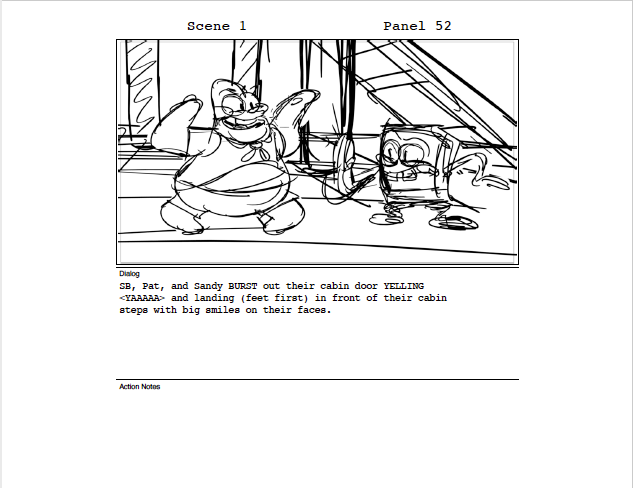 Scene 1

Panel 52

Dialog

SB, Pat, and Sandy BURST out their cabin door YELLING <YAAAAA> and landing (feet first) in front of their cabin steps with big smiles on their faces.

Action Notes